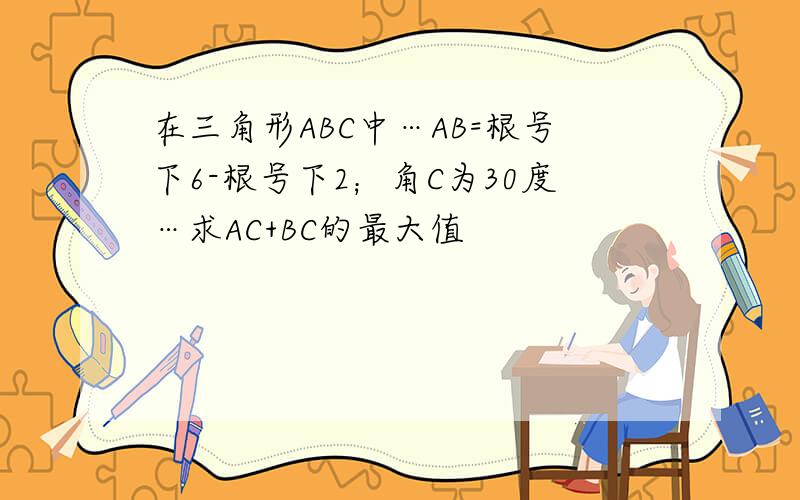 在三角形ABC中…AB=根号下6-根号下2；角C为30度…求AC+BC的最大值